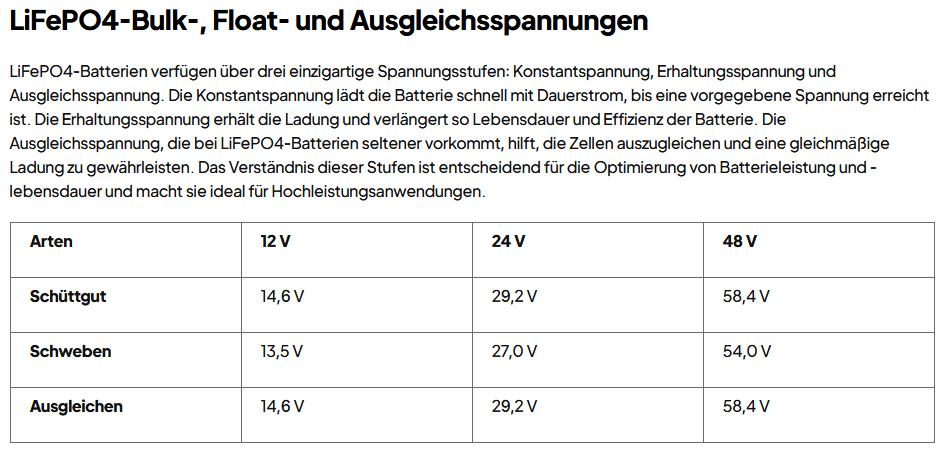 LiFePO4-Bulk-, Float- und Ausgleichsspannungen

LiFePO4-Batterien verfügen über drei einzigartige Spannungsstufen: Konstantspannung, Erhaltungsspannung und Ausgleichsspannung. Die Konstantspannung lädt die Batterie schnell mit Dauerstrom, bis eine vorgegebene Spannung erreicht ist. Die Erhaltungsspannung erhält die Ladung und verlängert so Lebensdauer und Effizienz der Batterie. Die Ausgleichsspannung, die bei LiFePO4-Batterien seltener vorkommt, hilft, die Zellen auszugleichen und eine gleichmäßige Ladung zu gewährleisten. Das Verständnis dieser Stufen ist entscheidend für die Optimierung von Batterieleistung und -lebensdauer und macht sie ideal für Hochleistungsanwendungen.

| Arten | 12 V | 24 V | 48 V |
|---|---|---|---|
| Schüttgut | 14,6 V | 29,2 V | 58,4 V |
| Schweben | 13,5 V | 27,0 V | 54,0 V |
| Ausgleichen | 14,6 V | 29,2 V | 58,4 V |